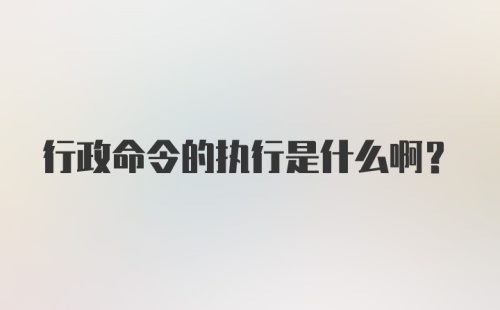 行政命令的执行是什么啊？